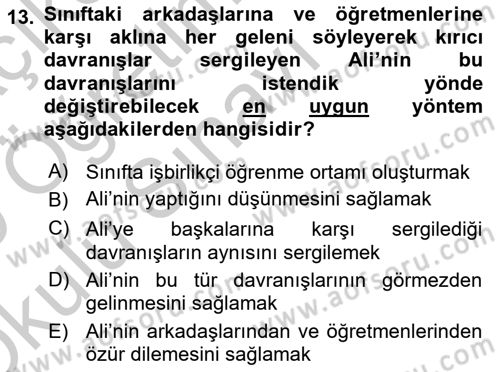 13. Sınıftaki arkadaşlarına ve öğretmenlerine karşı aklına her geleni söyleyerek kırıcı davranışlar sergileyen Ali'nin bu davranışlarını istendik yönde değiştirebilecek en uygun yöntem aşağıdakilerden hangisidir?

A) Sınıfta işbirlikçi öğrenme ortamı oluşturmak
B) Ali'nin yaptığını düşünmesini sağlamak
C) Ali'ye başkalarına karşı sergilediği davranışların aynısını sergilemek
D) Ali'nin bu tür davranışlarının görmezden gelinmesini sağlamak
E) Ali'nin arkadaşlarından ve öğretmenlerinden özür dilemesini sağlamak

www.aofsoru.com